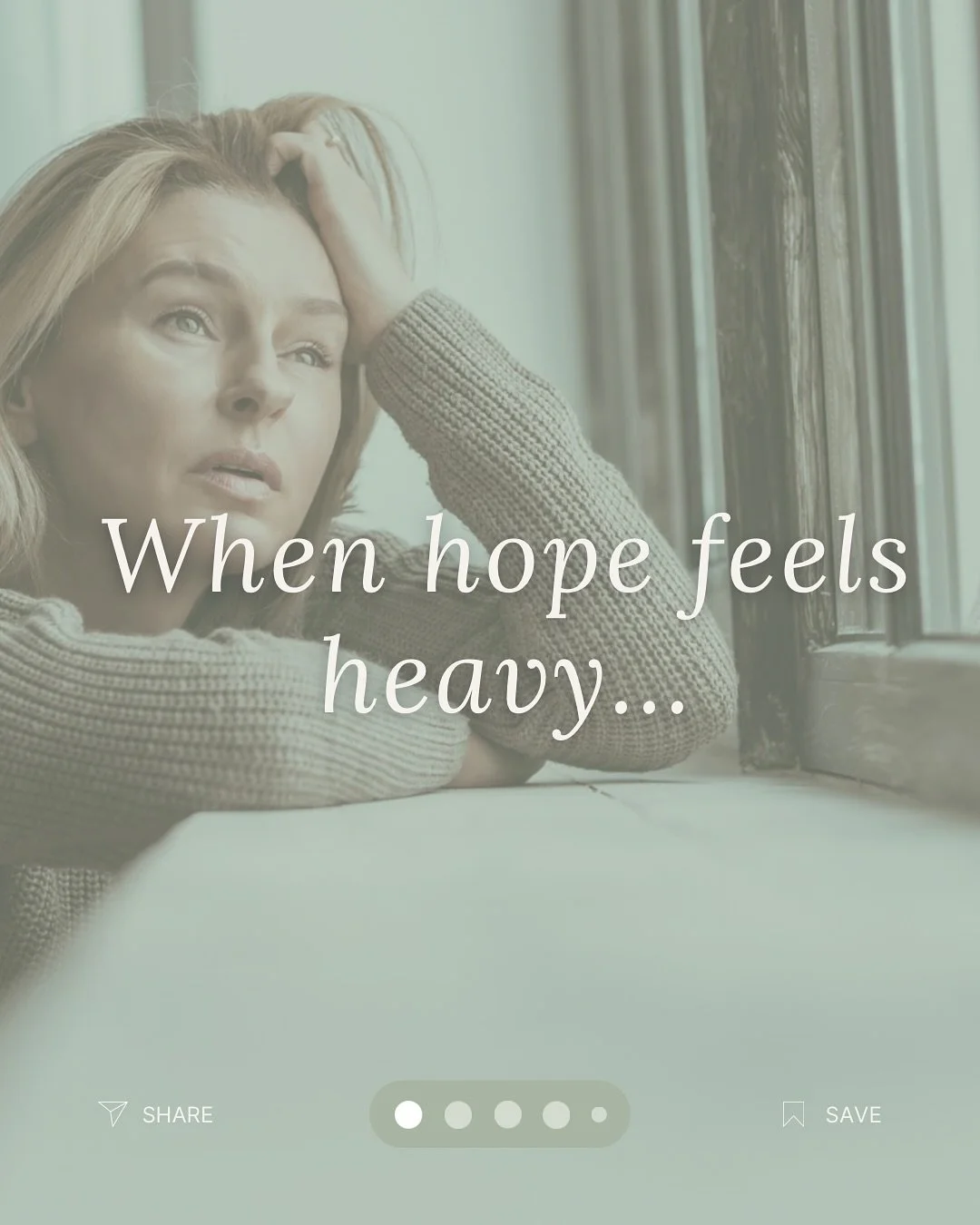 When hope feels heavy...

SHARE

SAVE